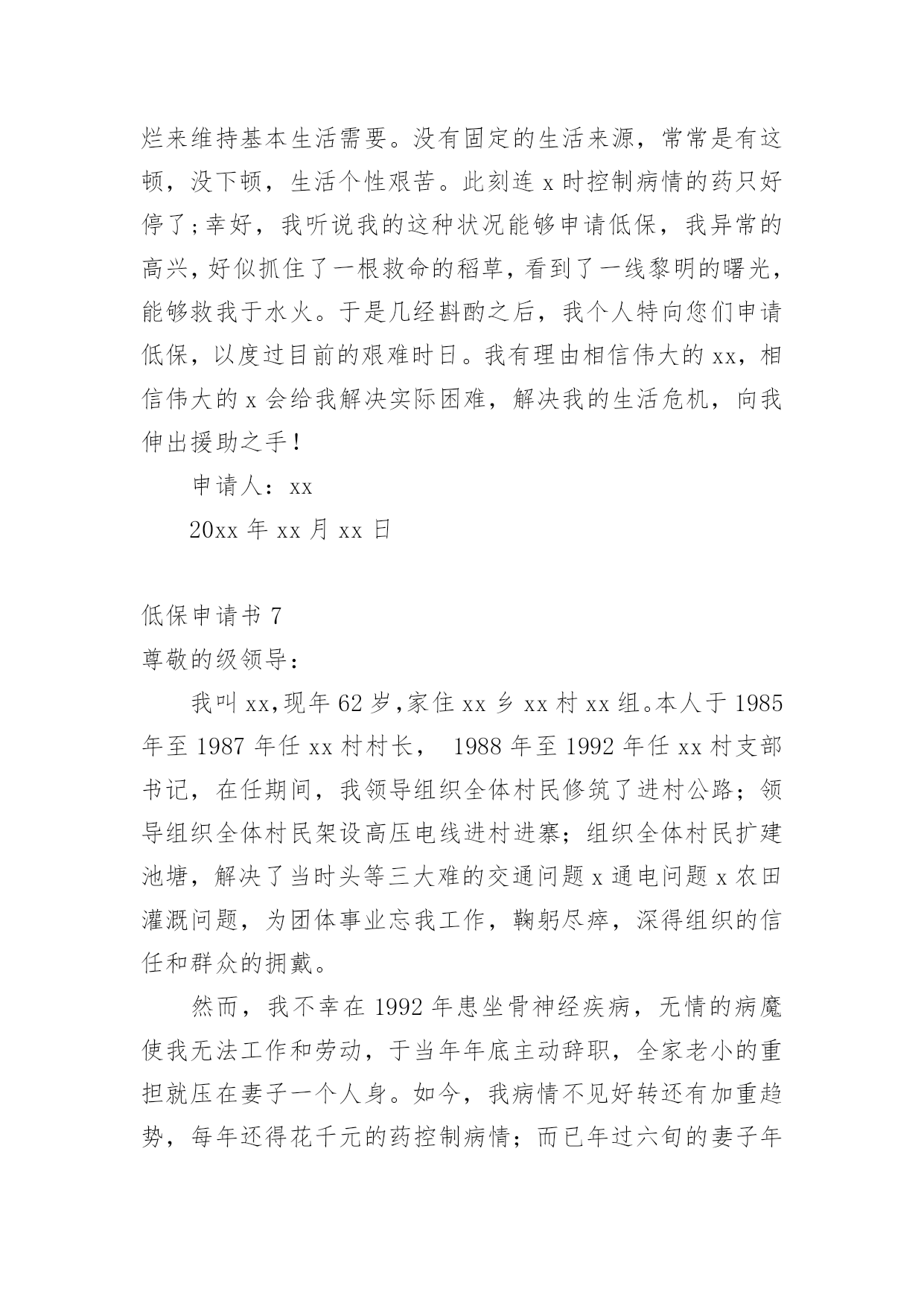 烂来维持基本生活需要。没有固定的生活来源，常常是有这顿，没下顿，生活个性艰苦。此刻连 x 时控制病情的药只好停了;幸好，我听说我的这种状况能够申请低保，我异常的高兴，好似抓住了一根救命的稻草，看到了一线黎明的曙光，能够救我于水火。于是几经斟酌之后，我个人特向您们申请低保，以度过目前的艰难时日。我有理由相信伟大的 xx，相信伟大的 x 会给我解决实际困难，解决我的生活危机，向我伸出援助之手!

申请人：xx

20xx 年 xx 月 xx 日

低保申请书 7

尊敬的级领导：

我叫 xx,现年 62 岁,家住 xx 乡 xx 村 xx 组。本人于 1985 年至 1987 年任 xx 村村长， 1988 年至 1992 年任 xx 村支部书记，在任期间，我领导组织全体村民修筑了进村公路；领导组织全体村民架设高压电线进村进寨；组织全体村民扩建池塘，解决了当时头等三大难的交通问题 x 通电问题 x 农田灌溉问题，为团体事业忘我工作，鞠躬尽瘁，深得组织的信任和群众的拥戴。

然而，我不幸在 1992 年患坐骨神经疾病，无情的病魔使我无法工作和劳动，于当年年底主动辞职，全家老小的重担就压在妻子一个人身。如今，我病情不见好转还有加重趋势，每年还得花千元的药控制病情；而已年过六旬的妻子年